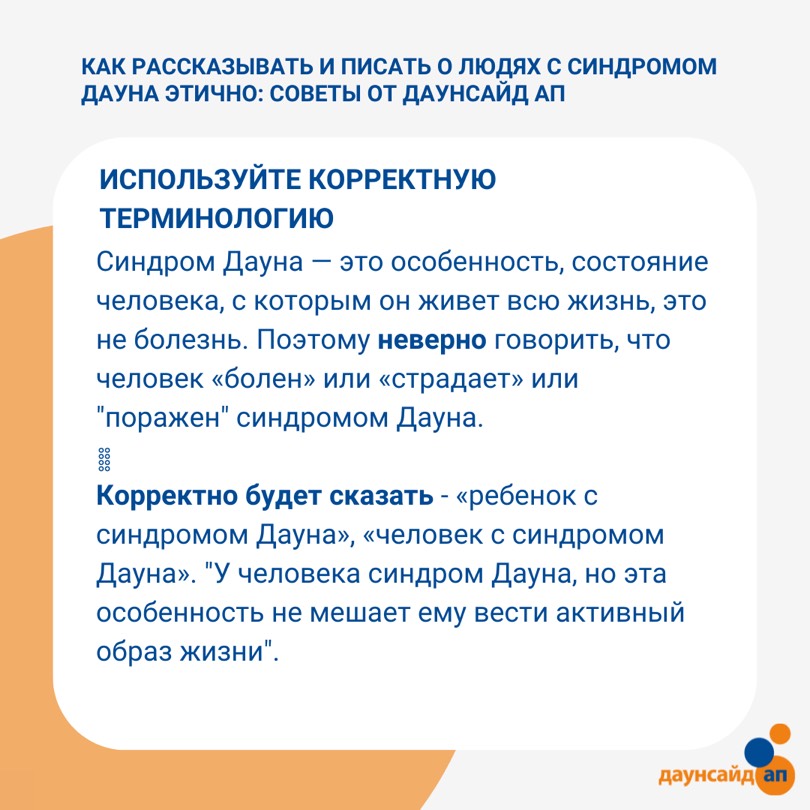 КАК РАССКАЗЫВАТЬ И ПИСАТЬ О ЛЮДЯХ С СИНДРОМОМ ДАУНА ЭТИЧНО: СОВЕТЫ ОТ ДАУНСАЙД АП

ИСПОЛЬЗУЙТЕ КОРРЕКТНУЮ ТЕРМИНОЛОГИЮ

Синдром Дауна — это особенность, состояние человека, с которым он живет всю жизнь, это не болезнь. Поэтому неверно говорить, что человек «болен» или «страдает» или "поражен" синдромом Дауна.

Корректно будет сказать - «ребенок с синдромом Дауна», «человек с синдромом Дауна». "У человека синдром Дауна, но эта особенность не мешает ему вести активный образ жизни".

даунсайд ап